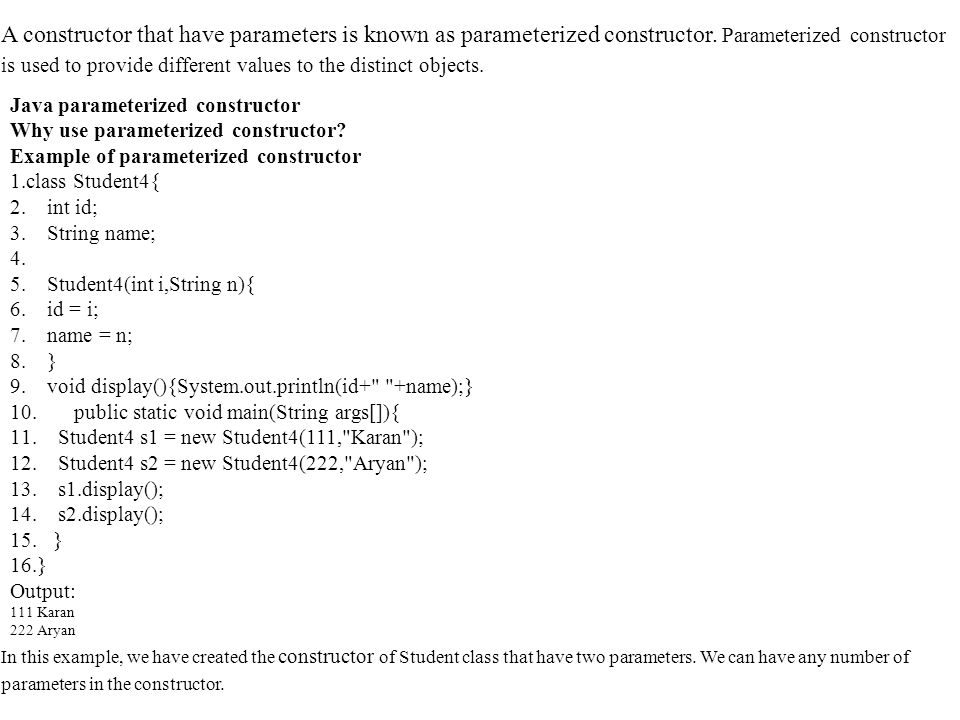 A constructor that have parameters is known as parameterized constructor. Parameterized constructor is used to provide different values to the distinct objects.

Java parameterized constructor
Why use parameterized constructor?
Example of parameterized constructor
1.class Student4{
2. int id;
3. String name;
4.
5. Student4(int i,String n){
6. id = i;
7. name = n;
8. }
9. void display(){System.out.println(id+" "+name);}
10. public static void main(String args[]){
11. Student4 s1 = new Student4(111,"Karan");
12. Student4 s2 = new Student4(222,"Aryan");
13. s1.display();
14. s2.display();
15. }
16.}
Output:
111 Karan
222 Aryan

In this example, we have created the constructor of Student class that have two parameters. We can have any number of parameters in the constructor.